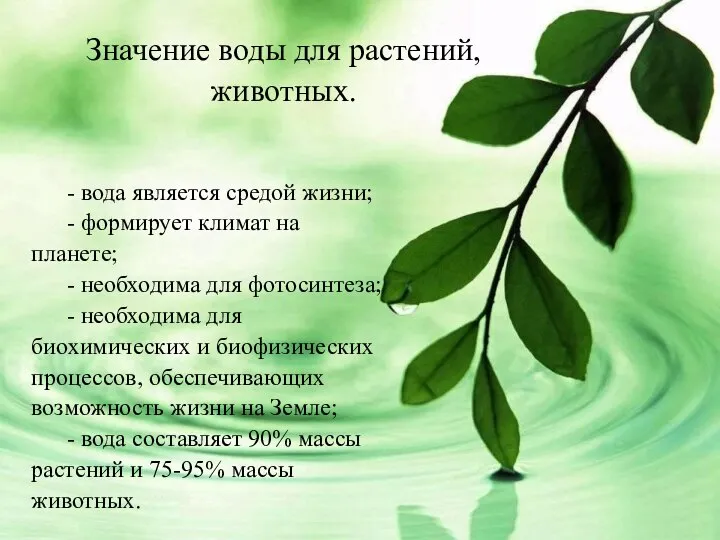 Значение воды для растений, животных.

- вода является средой жизни;
- формирует климат на планете;
- необходима для фотосинтеза;
- необходима для биохимических и биофизических процессов, обеспечивающих возможность жизни на Земле;
- вода составляет 90% массы растений и 75-95% массы животных.